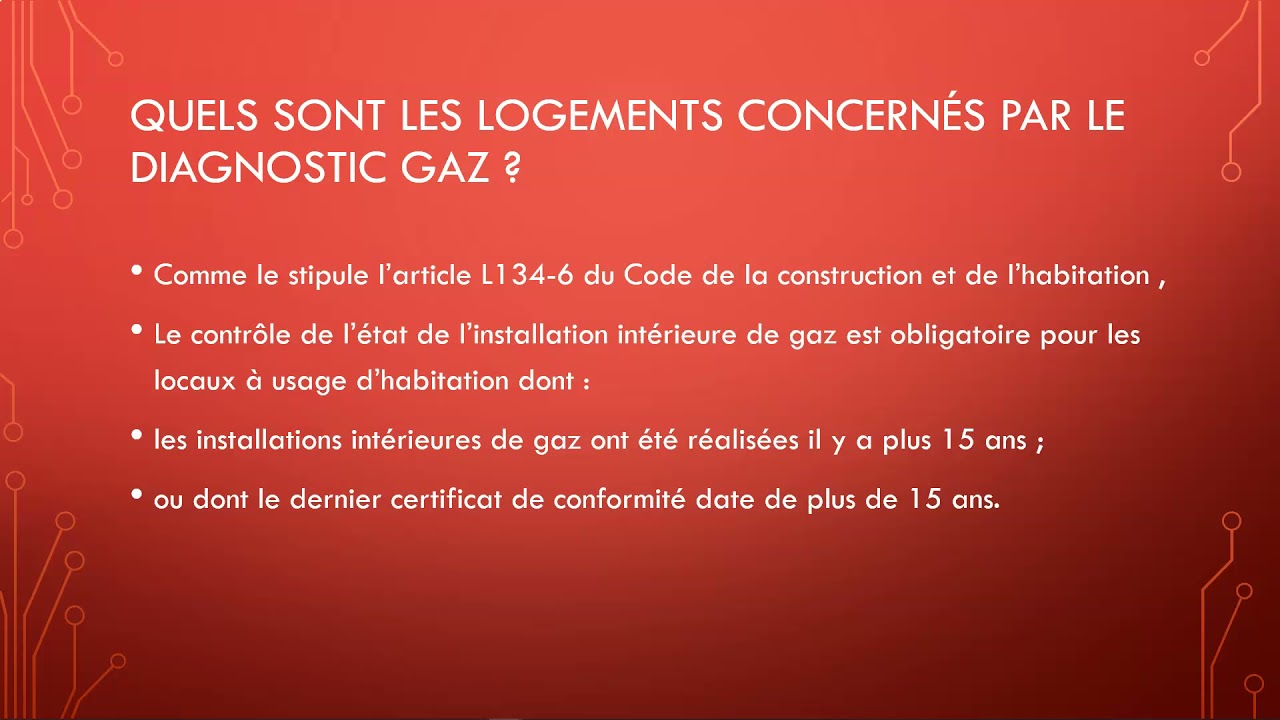 QUELS SONT LES LOGEMENTS CONCERNÉS PAR LE DIAGNOSTIC GAZ ?

• Comme le stipule l'article L134-6 du Code de la construction et de l'habitation ,

• Le contrôle de l'état de l'installation intérieure de gaz est obligatoire pour les locaux à usage d'habitation dont :

• les installations intérieures de gaz ont été réalisées il y a plus 15 ans ;

• ou dont le dernier certificat de conformité date de plus de 15 ans.